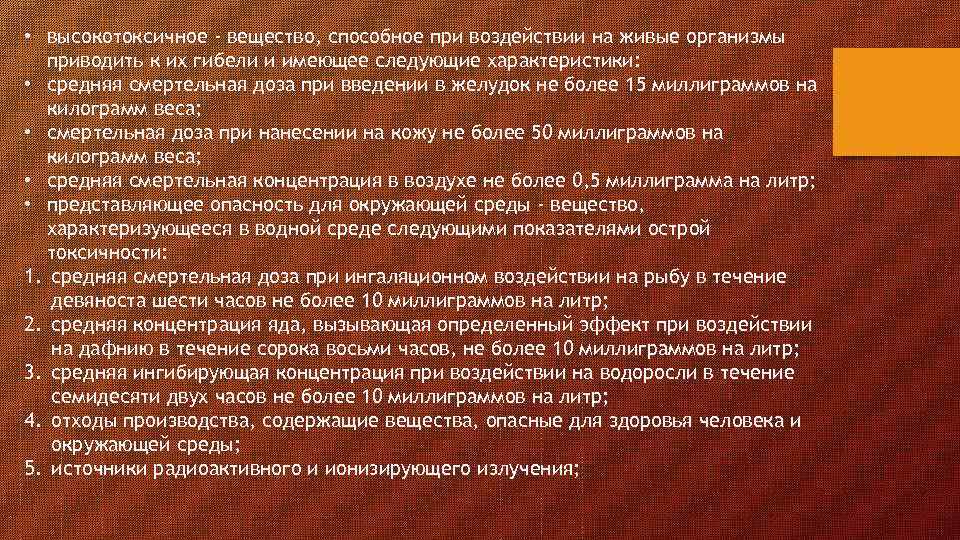 • высокотоксичное - вещество, способное при воздействии на живые организмы приводить к их гибели и имеющее следующие характеристики:
• средняя смертельная доза при введении в желудок не более 15 миллиграммов на килограмм веса;
• смертельная доза при нанесении на кожу не более 50 миллиграммов на килограмм веса;
• средняя смертельная концентрация в воздухе не более 0,5 миллиграмма на литр;
• представляющее опасность для окружающей среды - вещество, характеризующееся в водной среде следующими показателями острой токсичности:
1. средняя смертельная доза при ингаляционном воздействии на рыбу в течение девяноста шести часов не более 10 миллиграммов на литр;
2. средняя концентрация яда, вызывающая определенный эффект при воздействии на дафнию в течение сорока восьми часов, не более 10 миллиграммов на литр;
3. средняя ингибирующая концентрация при воздействии на водоросли в течение семидесяти двух часов не более 10 миллиграммов на литр;
4. отходы производства, содержащие вещества, опасные для здоровья человека и окружающей среды;
5. источники радиоактивного и ионизирующего излучения;